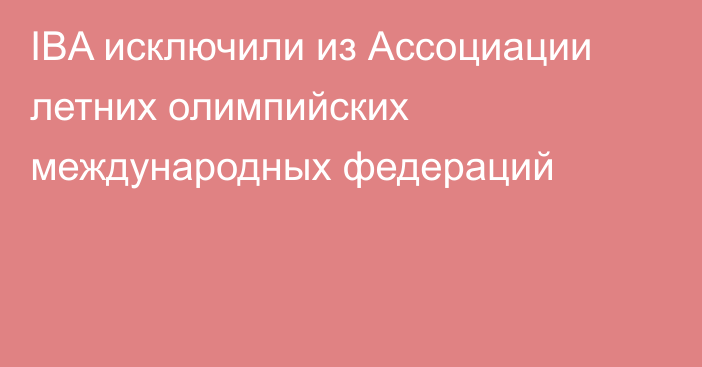 IBA исключили из Ассоциации летних олимпийских международных федераций